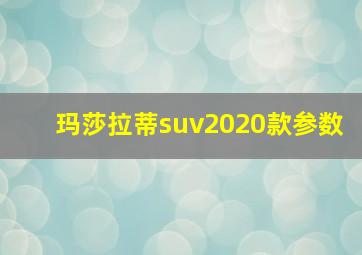 玛莎拉蒂suv2020款参数